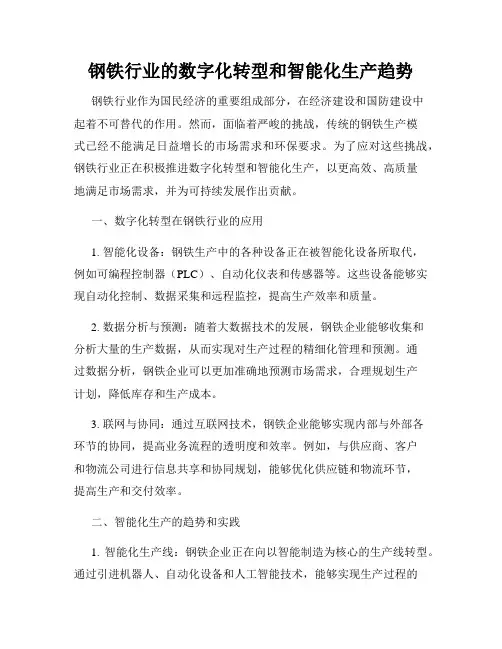 钢铁行业的数字化转型和智能化生产趋势

钢铁行业作为国民经济的重要组成部分，在经济建设和国防建设中起着不可替代的作用。然而，面临着严峻的挑战，传统的钢铁生产模式已经不能满足日益增长的市场需求和环保要求。为了应对这些挑战，钢铁行业正在积极推进数字化转型和智能化生产，以更高效、高质量地满足市场需求，并为可持续发展作出贡献。

一、数字化转型在钢铁行业的应用

1. 智能化设备：钢铁生产中的各种设备正在被智能化设备所取代，例如可编程控制器（PLC）、自动化仪表和传感器等。这些设备能够实现自动化控制、数据采集和远程监控，提高生产效率和质量。

2. 数据分析与预测：随着大数据技术的发展，钢铁企业能够收集和分析大量的生产数据，从而实现对生产过程的精细化管理和预测。通过数据分析，钢铁企业可以更加准确地预测市场需求，合理规划生产计划，降低库存和生产成本。

3. 联网与协同：通过互联网技术，钢铁企业能够实现内部与外部各环节的协同，提高业务流程的透明度和效率。例如，与供应商、客户和物流公司进行信息共享和协同规划，能够优化供应链和物流环节，提高生产和交付效率。

二、智能化生产的趋势和实践

1. 智能化生产线：钢铁企业正在向以智能制造为核心的生产线转型。通过引进机器人、自动化设备和人工智能技术，能够实现生产过程的